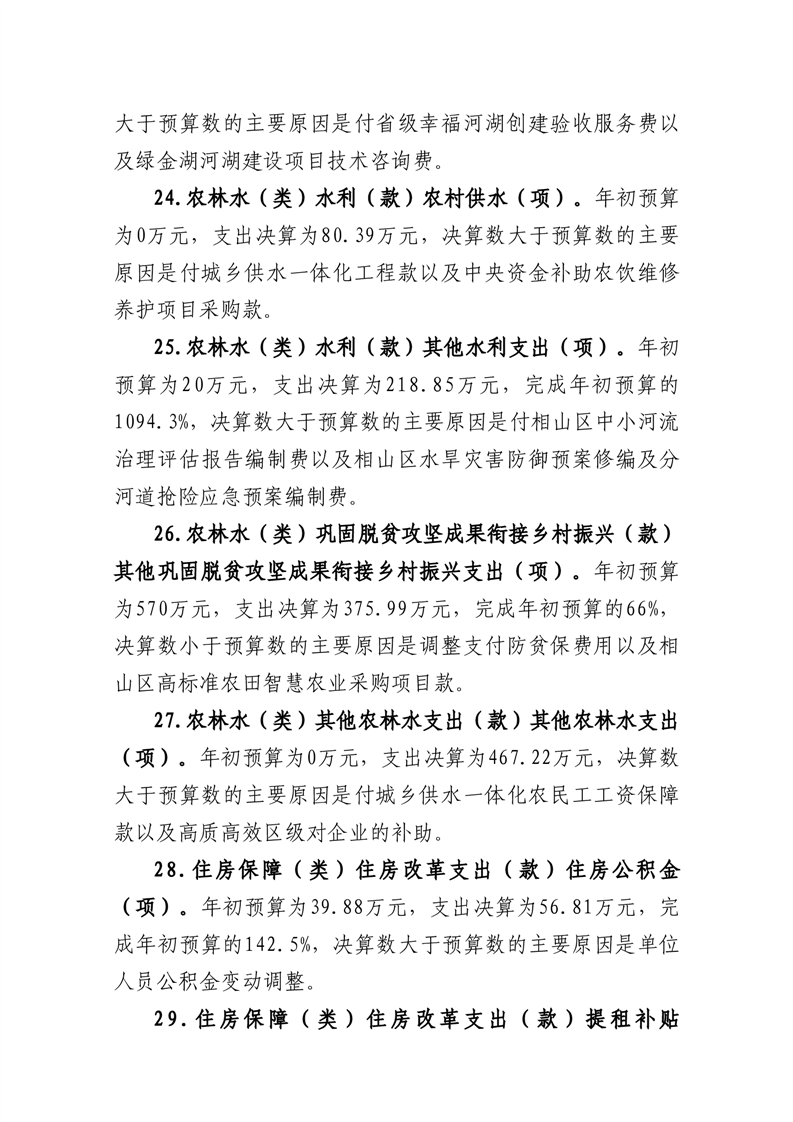 大于预算数的主要原因是付省级幸福河湖创建验收服务费以及绿金湖河湖建设项目技术咨询费。

24.农林水（类）水利（款）农村供水（项）。年初预算为0万元，支出决算为80.39万元，决算数大于预算数的主要原因是付城乡供水一体化工程款以及中央资金补助农饮维修养护项目采购款。

25.农林水（类）水利（款）其他水利支出（项）。年初预算为20万元，支出决算为218.85万元，完成年初预算的1094.3%，决算数大于预算数的主要原因是付相山区中小河流治理评估报告编制费以及相山区水旱灾害防御预案修编及分河道抢险应急预案编制费。

26.农林水（类）巩固脱贫攻坚成果衔接乡村振兴（款）其他巩固脱贫攻坚成果衔接乡村振兴支出（项）。年初预算为570万元，支出决算为375.99万元，完成年初预算的66%，决算数小于预算数的主要原因是调整支付防贫保费用以及相山区高标准农田智慧农业采购项目款。

27.农林水（类）其他农林水支出（款）其他农林水支出（项）。年初预算为0万元，支出决算为467.22万元，决算数大于预算数的主要原因是付城乡供水一体化农民工工资保障款以及高质高效区级对企业的补助。

28.住房保障（类）住房改革支出（款）住房公积金（项）。年初预算为39.88万元，支出决算为56.81万元，完成年初预算的142.5%，决算数大于预算数的主要原因是单位人员公积金变动调整。

29.住房保障（类）住房改革支出（款）提租补贴